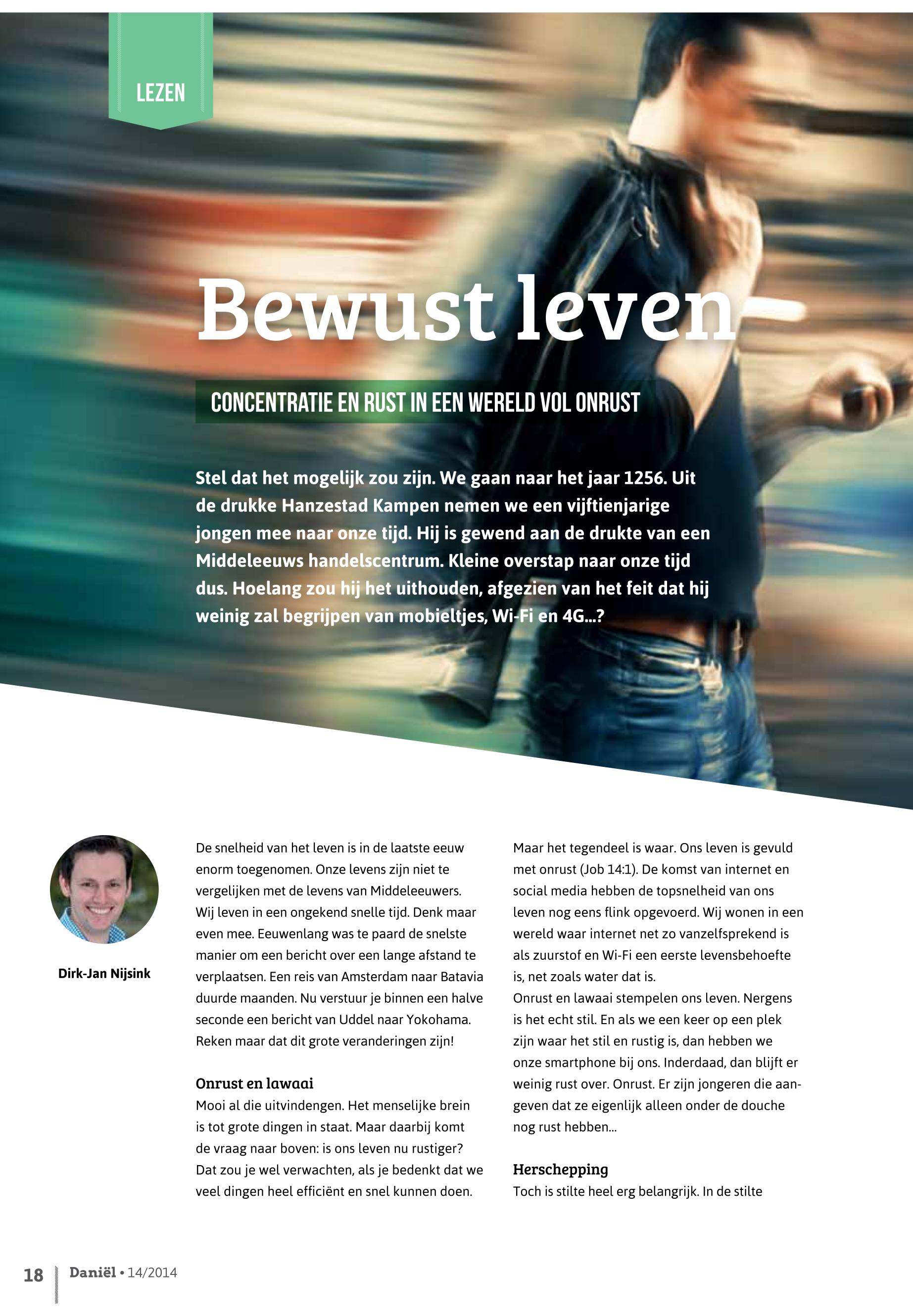 LEZEN

Bewust leven

CONCENTRATIE EN RUST IN EEN WERELD VOL ONRUST

Stel dat het mogelijk zou zijn. We gaan naar het jaar 1256. Uit de drukke Hanzestad Kampen nemen we een vijftienjarige jongen mee naar onze tijd. Hij is gewend aan de drukte van een Middeleeuws handelscentrum. Kleine overstap naar onze tijd dus. Hoelang zou hij het uithouden, afgezien van het feit dat hij weinig zal begrijpen van mobieltjes, Wi-Fi en 4G...?

Dirk-Jan Nijsink

De snelheid van het leven is in de laatste eeuw enorm toegenomen. Onze levens zijn niet te vergelijken met de levens van Middeleeuwers. Wij leven in een ongekend snelle tijd. Denk maar even mee. Eeuwenlang was te paard de snelste manier om een bericht over een lange afstand te verplaatsen. Een reis van Amsterdam naar Batavia duurde maanden. Nu verstuur je binnen een halve seconde een bericht van Uddel naar Yokohama. Reken maar dat dit grote veranderingen zijn!

Onrust en lawaai
Mooi al die uitvindengen. Het menselijke brein is tot grote dingen in staat. Maar daarbij komt de vraag naar boven: is ons leven nu rustiger? Dat zou je wel verwachten, als je bedenkt dat we veel dingen heel efficiënt en snel kunnen doen.

Maar het tegendeel is waar. Ons leven is gevuld met onrust (Job 14:1). De komst van internet en social media hebben de topsnelheid van ons leven nog eens flink opgevoerd. Wij wonen in een wereld waar internet net zo vanzelfsprekend is als zuurstof en Wi-Fi een eerste levensbehoefte is, net zoals water dat is.
Onrust en lawaai stempelen ons leven. Nergens is het echt stil. En als we een keer op een plek zijn waar het stil en rustig is, dan hebben we onze smartphone bij ons. Inderdaad, dan blijft er weinig rust over. Onrust. Er zijn jongeren die aangeven dat ze eigenlijk alleen onder de douche nog rust hebben...

Herschepping
Toch is stilte heel erg belangrijk. In de stilte

18 Daniël • 14/2014